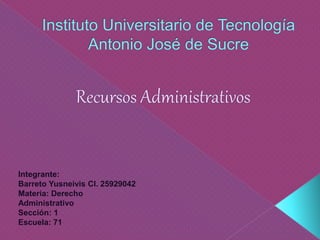 Instituto Universitario de Tecnología
Antonio José de Sucre

Recursos Administrativos

Integrante:
Barreto Yusneivis CI. 25929042
Materia: Derecho Administrativo
Sección: 1
Escuela: 71